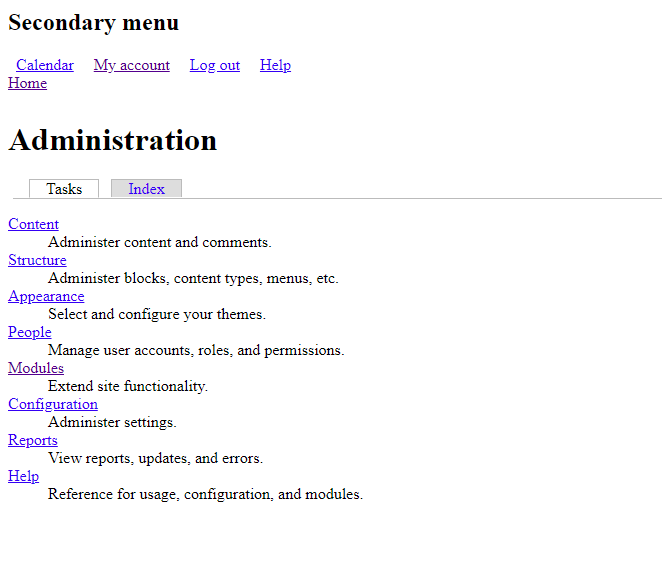 Secondary menu

Calendar My account Log out Help
Home

Administration

Tasks Index

Content
Administer content and comments.
Structure
Administer blocks, content types, menus, etc.
Appearance
Select and configure your themes.
People
Manage user accounts, roles, and permissions.
Modules
Extend site functionality.
Configuration
Administer settings.
Reports
View reports, updates, and errors.
Help
Reference for usage, configuration, and modules.